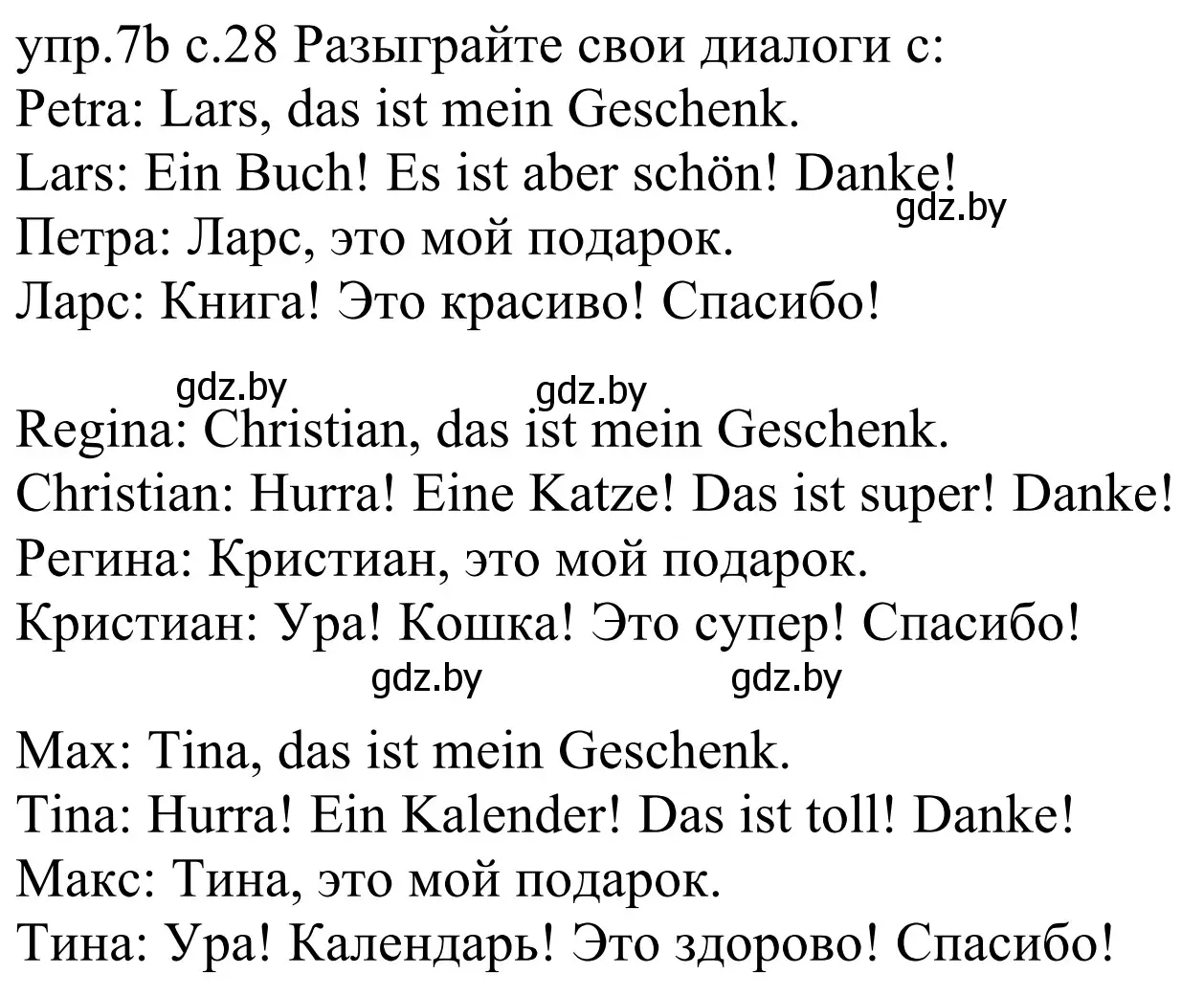 упр.7b с.28 Разыграйте свои диалоги с:
Petra: Lars, das ist mein Geschenk.
Lars: Ein Buch! Es ist aber schön! Danke!
gdz.by
Петра: Ларс, это мой подарок.
Ларс: Книга! Это красиво! Спасибо!

gdz.by gdz.by
Regina: Christian, das ist mein Geschenk.
Christian: Hurra! Eine Katze! Das ist super! Danke!
Регина: Кристиан, это мой подарок.
Кристиан: Ура! Кошка! Это супер! Спасибо!
gdz.by gdz.by

Max: Tina, das ist mein Geschenk.
Tina: Hurra! Ein Kalender! Das ist toll! Danke!
Макс: Тина, это мой подарок.
Тина: Ура! Календарь! Это здорово! Спасибо!